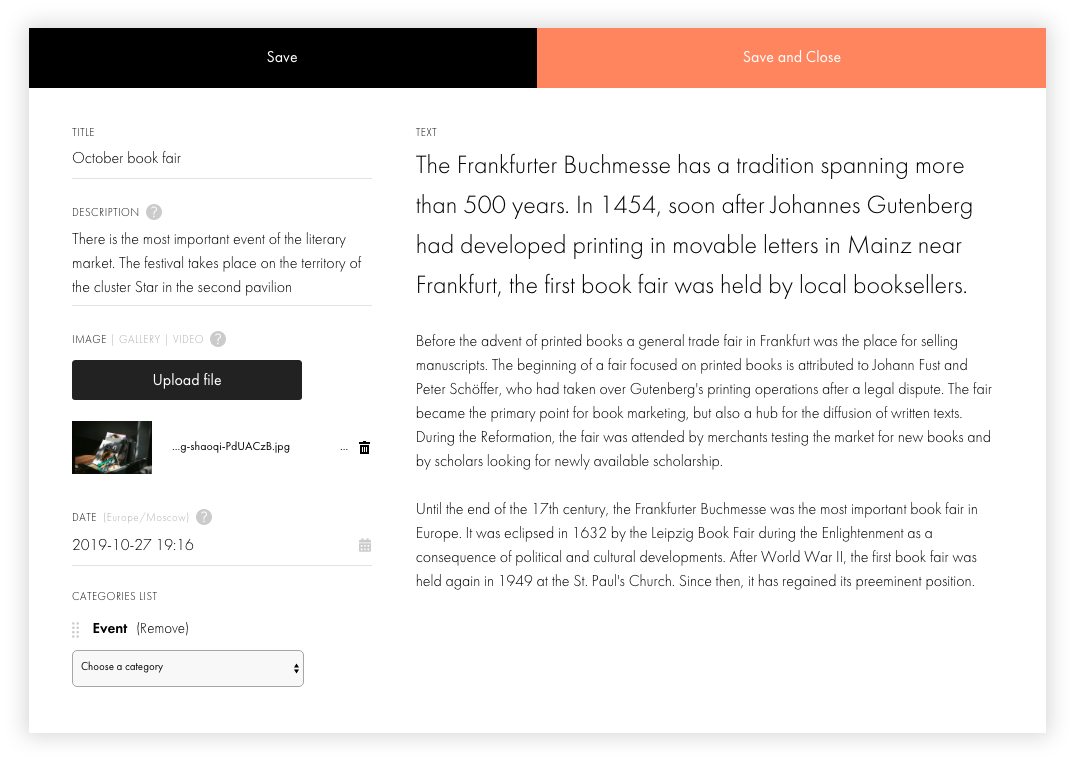 Save

Save and Close

TITLE
October book fair

DESCRIPTION ?
There is the most important event of the literary market. The festival takes place on the territory of the cluster Star in the second pavilion

IMAGE | GALLERY | VIDEO ?

Upload file

...g-shaoqi-PdUACzB.jpg ...

DATE (Europe/Moscow) ?
2019-10-27 19:16

CATEGORIES LIST
Event (Remove)

Choose a category

TEXT
The Frankfurter Buchmesse has a tradition spanning more than 500 years. In 1454, soon after Johannes Gutenberg had developed printing in movable letters in Mainz near Frankfurt, the first book fair was held by local booksellers.

Before the advent of printed books a general trade fair in Frankfurt was the place for selling manuscripts. The beginning of a fair focused on printed books is attributed to Johann Fust and Peter Schöffer, who had taken over Gutenberg's printing operations after a legal dispute. The fair became the primary point for book marketing, but also a hub for the diffusion of written texts. During the Reformation, the fair was attended by merchants testing the market for new books and by scholars looking for newly available scholarship.

Until the end of the 17th century, the Frankfurter Buchmesse was the most important book fair in Europe. It was eclipsed in 1632 by the Leipzig Book Fair during the Enlightenment as a consequence of political and cultural developments. After World War II, the first book fair was held again in 1949 at the St. Paul's Church. Since then, it has regained its preeminent position.